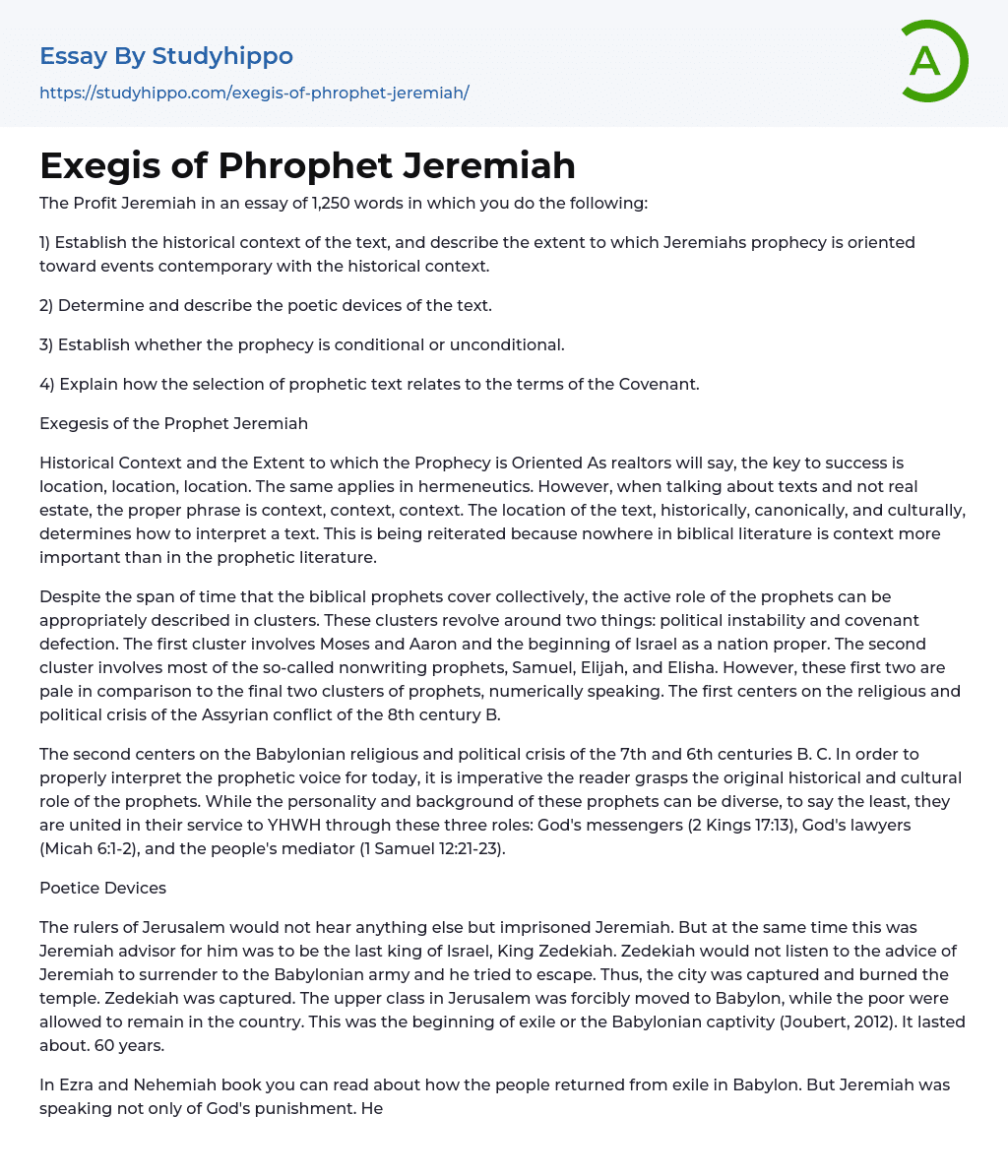 Essay By Studyhippo

https://studyhippo.com/exegis-of-phrophet-jeremiah/

A

Exegis of Phrophet Jeremiah

The Profit Jeremiah in an essay of 1,250 words in which you do the following:

1) Establish the historical context of the text, and describe the extent to which Jeremiahs prophecy is oriented toward events contemporary with the historical context.

2) Determine and describe the poetic devices of the text.

3) Establish whether the prophecy is conditional or unconditional.

4) Explain how the selection of prophetic text relates to the terms of the Covenant.

Exegesis of the Prophet Jeremiah

Historical Context and the Extent to which the Prophecy is Oriented As realtors will say, the key to success is location, location, location. The same applies in hermeneutics. However, when talking about texts and not real estate, the proper phrase is context, context, context. The location of the text, historically, canonically, and culturally, determines how to interpret a text. This is being reiterated because nowhere in biblical literature is context more important than in the prophetic literature.

Despite the span of time that the biblical prophets cover collectively, the active role of the prophets can be appropriately described in clusters. These clusters revolve around two things: political instability and covenant defection. The first cluster involves Moses and Aaron and the beginning of Israel as a nation proper. The second cluster involves most of the so-called nonwriting prophets, Samuel, Elijah, and Elisha. However, these first two are pale in comparison to the final two clusters of prophets, numerically speaking. The first centers on the religious and political crisis of the Assyrian conflict of the 8th century B.

The second centers on the Babylonian religious and political crisis of the 7th and 6th centuries B. C. In order to properly interpret the prophetic voice for today, it is imperative the reader grasps the original historical and cultural role of the prophets. While the personality and background of these prophets can be diverse, to say the least, they are united in their service to YHWH through these three roles: God's messengers (2 Kings 17:13), God's lawyers (Micah 6:1-2), and the people's mediator (1 Samuel 12:21-23).

Poetice Devices

The rulers of Jerusalem would not hear anything else but imprisoned Jeremiah. But at the same time this was Jeremiah advisor for him was to be the last king of Israel, King Zedekiah. Zedekiah would not listen to the advice of Jeremiah to surrender to the Babylonian army and he tried to escape. Thus, the city was captured and burned the temple. Zedekiah was captured. The upper class in Jerusalem was forcibly moved to Babylon, while the poor were allowed to remain in the country. This was the beginning of exile or the Babylonian captivity (Joubert, 2012). It lasted about. 60 years.

In Ezra and Nehemiah book you can read about how the people returned from exile in Babylon. But Jeremiah was speaking not only of God's punishment. He